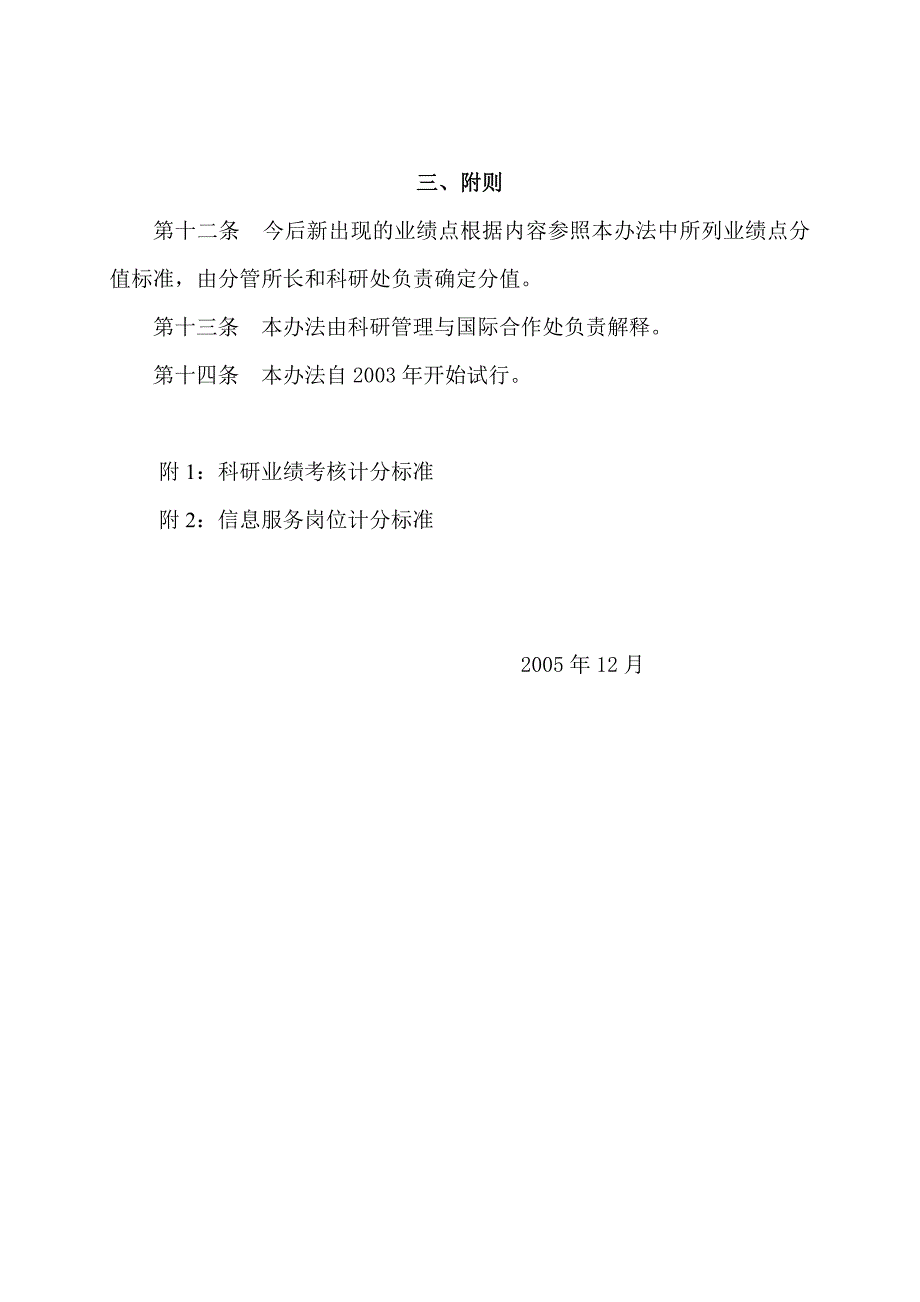 三、附则

第十二条　今后新出现的业绩点根据内容参照本办法中所列业绩点分值标准，由分管所长和科研处负责确定分值。

第十三条　本办法由科研管理与国际合作处负责解释。

第十四条　本办法自 2003 年开始试行。

附 1：科研业绩考核计分标准

附 2：信息服务岗位计分标准

2005 年 12 月